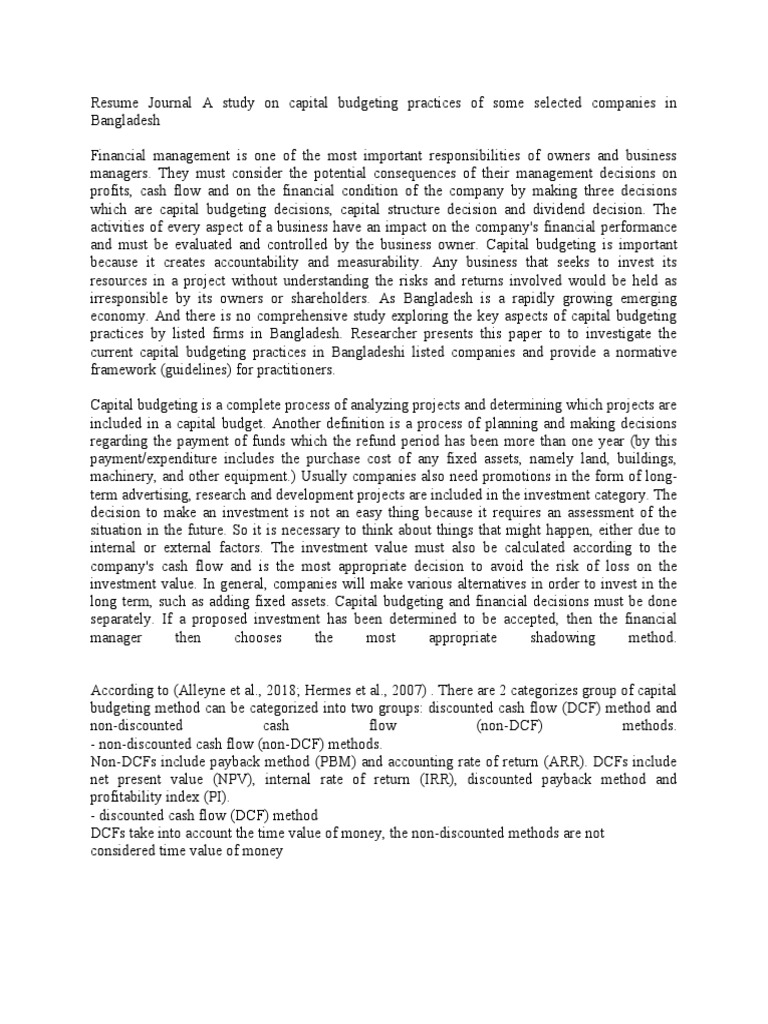 Resume Journal A study on capital budgeting practices of some selected companies in Bangladesh

Financial management is one of the most important responsibilities of owners and business managers. They must consider the potential consequences of their management decisions on profits, cash flow and on the financial condition of the company by making three decisions which are capital budgeting decisions, capital structure decision and dividend decision. The activities of every aspect of a business have an impact on the company's financial performance and must be evaluated and controlled by the business owner. Capital budgeting is important because it creates accountability and measurability. Any business that seeks to invest its resources in a project without understanding the risks and returns involved would be held as irresponsible by its owners or shareholders. As Bangladesh is a rapidly growing emerging economy. And there is no comprehensive study exploring the key aspects of capital budgeting practices by listed firms in Bangladesh. Researcher presents this paper to to investigate the current capital budgeting practices in Bangladeshi listed companies and provide a normative framework (guidelines) for practitioners.

Capital budgeting is a complete process of analyzing projects and determining which projects are included in a capital budget. Another definition is a process of planning and making decisions regarding the payment of funds which the refund period has been more than one year (by this payment/expenditure includes the purchase cost of any fixed assets, namely land, buildings, machinery, and other equipment.) Usually companies also need promotions in the form of long-term advertising, research and development projects are included in the investment category. The decision to make an investment is not an easy thing because it requires an assessment of the situation in the future. So it is necessary to think about things that might happen, either due to internal or external factors. The investment value must also be calculated according to the company's cash flow and is the most appropriate decision to avoid the risk of loss on the investment value. In general, companies will make various alternatives in order to invest in the long term, such as adding fixed assets. Capital budgeting and financial decisions must be done separately. If a proposed investment has been determined to be accepted, then the financial manager then chooses the most appropriate shadowing method.

According to (Alleyne et al., 2018; Hermes et al., 2007) . There are 2 categorizes group of capital budgeting method can be categorized into two groups: discounted cash flow (DCF) method and non-discounted cash flow (non-DCF) methods.
- non-discounted cash flow (non-DCF) methods.
Non-DCFs include payback method (PBM) and accounting rate of return (ARR). DCFs include net present value (NPV), internal rate of return (IRR), discounted payback method and profitability index (PI).
- discounted cash flow (DCF) method
DCFs take into account the time value of money, the non-discounted methods are not considered time value of money